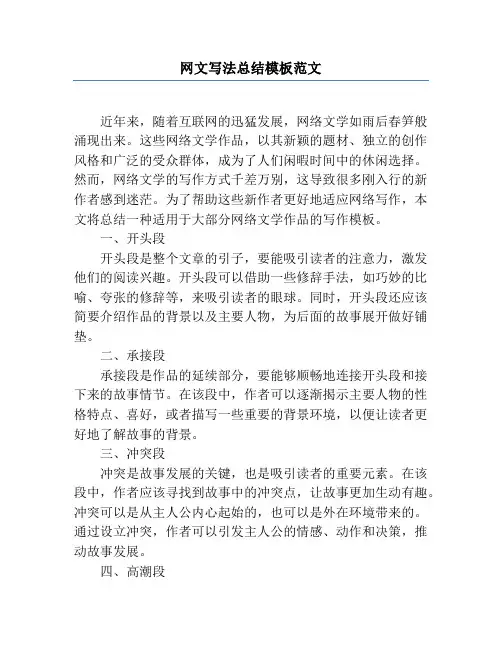 网文写法总结模板范文

近年来，随着互联网的迅猛发展，网络文学如雨后春笋般涌现出来。这些网络文学作品，以其新颖的题材、独立的创作风格和广泛的受众群体，成为了人们闲暇时间中的休闲选择。然而，网络文学的写作方式千差万别，这导致很多刚入行的新作者感到迷茫。为了帮助这些新作者更好地适应网络写作，本文将总结一种适用于大部分网络文学作品的写作模板。

一、开头段

开头段是整个文章的引子，要能吸引读者的注意力，激发他们的阅读兴趣。开头段可以借助一些修辞手法，如巧妙的比喻、夸张的修辞等，来吸引读者的眼球。同时，开头段还应该简要介绍作品的背景以及主要人物，为后面的故事展开做好铺垫。

二、承接段

承接段是作品的延续部分，要能够顺畅地连接开头段和接下来的故事情节。在该段中，作者可以逐渐揭示主要人物的性格特点、喜好，或者描写一些重要的背景环境，以便让读者更好地了解故事的背景。

三、冲突段

冲突是故事发展的关键，也是吸引读者的重要元素。在该段中，作者应该寻找到故事中的冲突点，让故事更加生动有趣。冲突可以是从主人公内心起始的，也可以是外在环境带来的。通过设立冲突，作者可以引发主人公的情感、动作和决策，推动故事发展。

四、高潮段